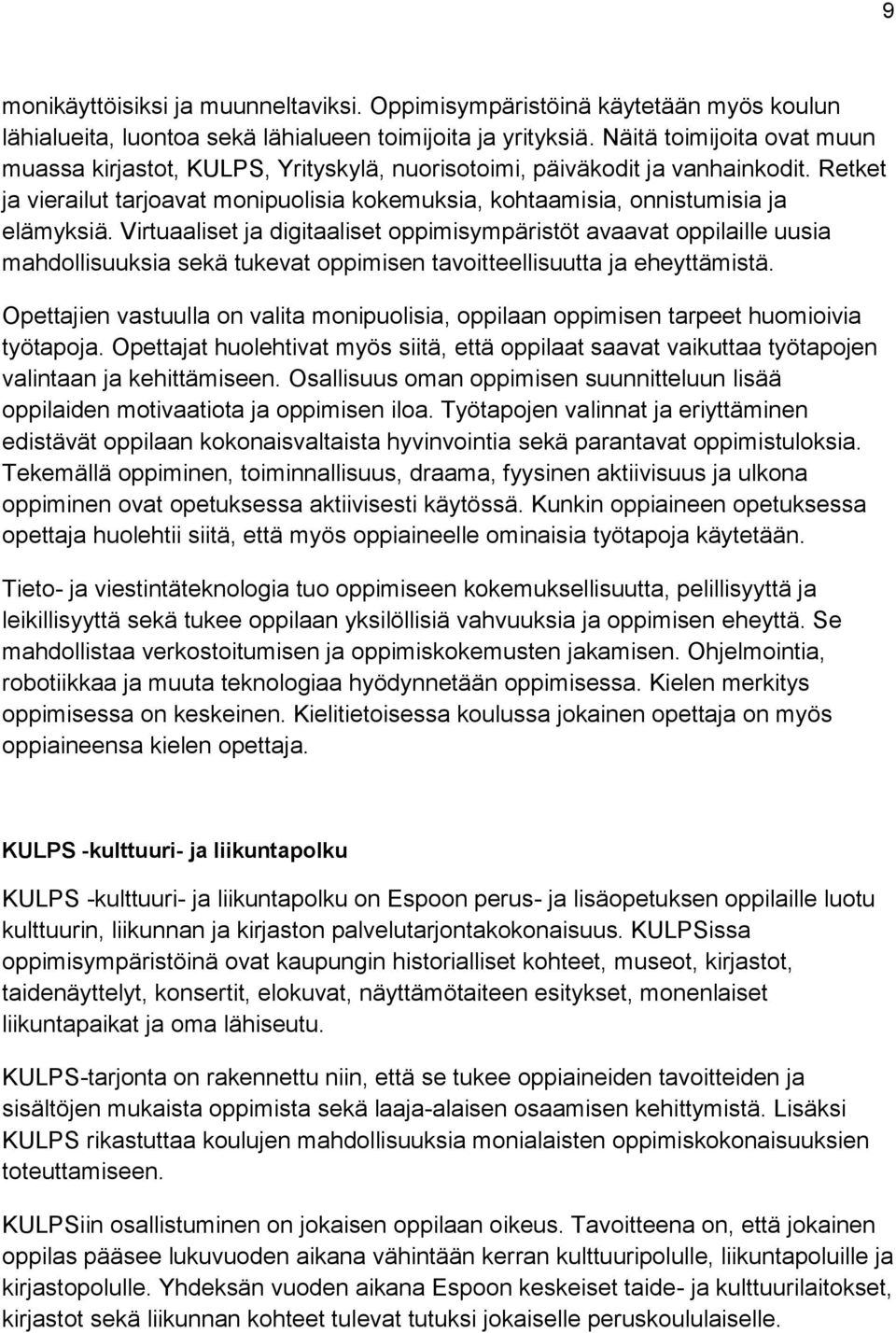 9

monikäyttöisiksi ja muunneltaviksi. Oppimisympäristöinä käytetään myös koulun lähialueita, luontoa sekä lähialueen toimijoita ja yrityksiä. Näitä toimijoita ovat muun muassa kirjastot, KULPS, Yrityskylä, nuorisotoimi, päiväkodit ja vanhainkodit. Retket ja vierailut tarjoavat monipuolisia kokemuksia, kohtaamisia, onnistumisia ja elämyksiä. Virtuaaliset ja digitaaliset oppimisympäristöt avaavat oppilaille uusia mahdollisuuksia sekä tukevat oppimisen tavoitteellisuutta ja eheyttämistä.

Opettajien vastuulla on valita monipuolisia, oppilaan oppimisen tarpeet huomioivia työtapoja. Opettajat huolehtivat myös siitä, että oppilaat saavat vaikuttaa työtapojen valintaan ja kehittämiseen. Osallisuus oman oppimisen suunnitteluun lisää oppilaiden motivaatiota ja oppimisen iloa. Työtapojen valinnat ja eriyttäminen edistävät oppilaan kokonaisvaltaista hyvinvointia sekä parantavat oppimistuloksia. Tekemällä oppiminen, toiminnallisuus, draama, fyysinen aktiivisuus ja ulkona oppiminen ovat opetuksessa aktiivisesti käytössä. Kunkin oppiaineen opetuksessa opettaja huolehtii siitä, että myös oppiaineelle ominaisia työtapoja käytetään.

Tieto- ja viestintäteknologia tuo oppimiseen kokemuksellisuutta, pelillisyyttä ja leikillisyyttä sekä tukee oppilaan yksilöllisiä vahvuuksia ja oppimisen eheyttä. Se mahdollistaa verkostoitumisen ja oppimiskokemusten jakamisen. Ohjelmointia, robotiikkaa ja muuta teknologiaa hyödynnetään oppimisessa. Kielen merkitys oppimisessa on keskeinen. Kielitietoisessa koulussa jokainen opettaja on myös oppiaineensa kielen opettaja.

KULPS -kulttuuri- ja liikuntapolku

KULPS -kulttuuri- ja liikuntapolku on Espoon perus- ja lisäopetuksen oppilaille luotu kulttuurin, liikunnan ja kirjaston palvelutarjontakokonaisuus. KULPSissa oppimisympäristöinä ovat kaupungin historialliset kohteet, museot, kirjastot, taidenäyttelyt, konsertit, elokuvat, näyttämötaiteen esitykset, monenlaiset liikuntapaikat ja oma lähiseutu.

KULPS-tarjonta on rakennettu niin, että se tukee oppiaineiden tavoitteiden ja sisältöjen mukaista oppimista sekä laaja-alaisen osaamisen kehittymistä. Lisäksi KULPS rikastuttaa koulujen mahdollisuuksia monialaisten oppimiskokonaisuuksien toteuttamiseen.

KULPSiin osallistuminen on jokaisen oppilaan oikeus. Tavoitteena on, että jokainen oppilas pääsee lukuvuoden aikana vähintään kerran kulttuuripolulle, liikuntapolulle ja kirjastopolulle. Yhdeksän vuoden aikana Espoon keskeiset taide- ja kulttuurilaitokset, kirjastot sekä liikunnan kohteet tulevat tutuksi jokaiselle peruskoululaiselle.